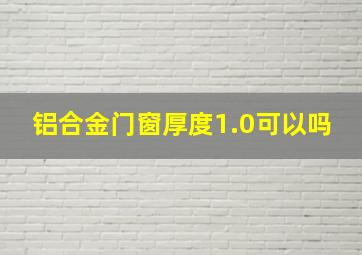 铝合金门窗厚度1.0可以吗